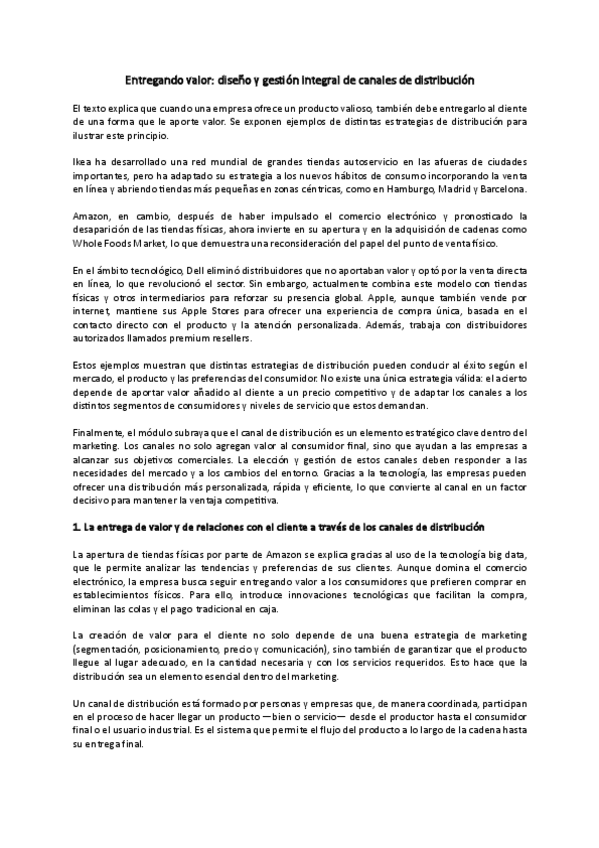 Entregando valor: diseño y gestión integral de canales de distribución

El texto explica que cuando una empresa ofrece un producto valioso, también debe entregarlo al cliente de una forma que le aporte valor. Se exponen ejemplos de distintas estrategias de distribución para ilustrar este principio.

Ikea ha desarrollado una red mundial de grandes tiendas autoservicio en las afueras de ciudades importantes, pero ha adaptado su estrategia a los nuevos hábitos de consumo incorporando la venta en línea y abriendo tiendas más pequeñas en zonas céntricas, como en Hamburgo, Madrid y Barcelona.

Amazon, en cambio, después de haber impulsado el comercio electrónico y pronosticado la desaparición de las tiendas físicas, ahora invierte en su apertura y en la adquisición de cadenas como Whole Foods Market, lo que demuestra una reconsideración del papel del punto de venta físico.

En el ámbito tecnológico, Dell eliminó distribuidores que no aportaban valor y optó por la venta directa en línea, lo que revolucionó el sector. Sin embargo, actualmente combina este modelo con tiendas físicas y otros intermediarios para reforzar su presencia global. Apple, aunque también vende por internet, mantiene sus Apple Stores para ofrecer una experiencia de compra única, basada en el contacto directo con el producto y la atención personalizada. Además, trabaja con distribuidores autorizados llamados premium resellers.

Estos ejemplos muestran que distintas estrategias de distribución pueden conducir al éxito según el mercado, el producto y las preferencias del consumidor. No existe una única estrategia válida: el acierto depende de aportar valor añadido al cliente a un precio competitivo y de adaptar los canales a los distintos segmentos de consumidores y niveles de servicio que estos demandan.

Finalmente, el módulo subraya que el canal de distribución es un elemento estratégico clave dentro del marketing. Los canales no solo agregan valor al consumidor final, sino que ayudan a las empresas a alcanzar sus objetivos comerciales. La elección y gestión de estos canales deben responder a las necesidades del mercado y a los cambios del entorno. Gracias a la tecnología, las empresas pueden ofrecer una distribución más personalizada, rápida y eficiente, lo que convierte al canal en un factor decisivo para mantener la ventaja competitiva.

1. La entrega de valor y de relaciones con el cliente a través de los canales de distribución

La apertura de tiendas físicas por parte de Amazon se explica gracias al uso de la tecnología big data, que le permite analizar las tendencias y preferencias de sus clientes. Aunque domina el comercio electrónico, la empresa busca seguir entregando valor a los consumidores que prefieren comprar en establecimientos físicos. Para ello, introduce innovaciones tecnológicas que facilitan la compra, eliminan las colas y el pago tradicional en caja.

La creación de valor para el cliente no solo depende de una buena estrategia de marketing (segmentación, posicionamiento, precio y comunicación), sino también de garantizar que el producto llegue al lugar adecuado, en la cantidad necesaria y con los servicios requeridos. Esto hace que la distribución sea un elemento esencial dentro del marketing.

Un canal de distribución está formado por personas y empresas que, de manera coordinada, participan en el proceso de hacer llegar un producto —bien o servicio— desde el productor hasta el consumidor final o el usuario industrial. Es el sistema que permite el flujo del producto a lo largo de la cadena hasta su entrega final.